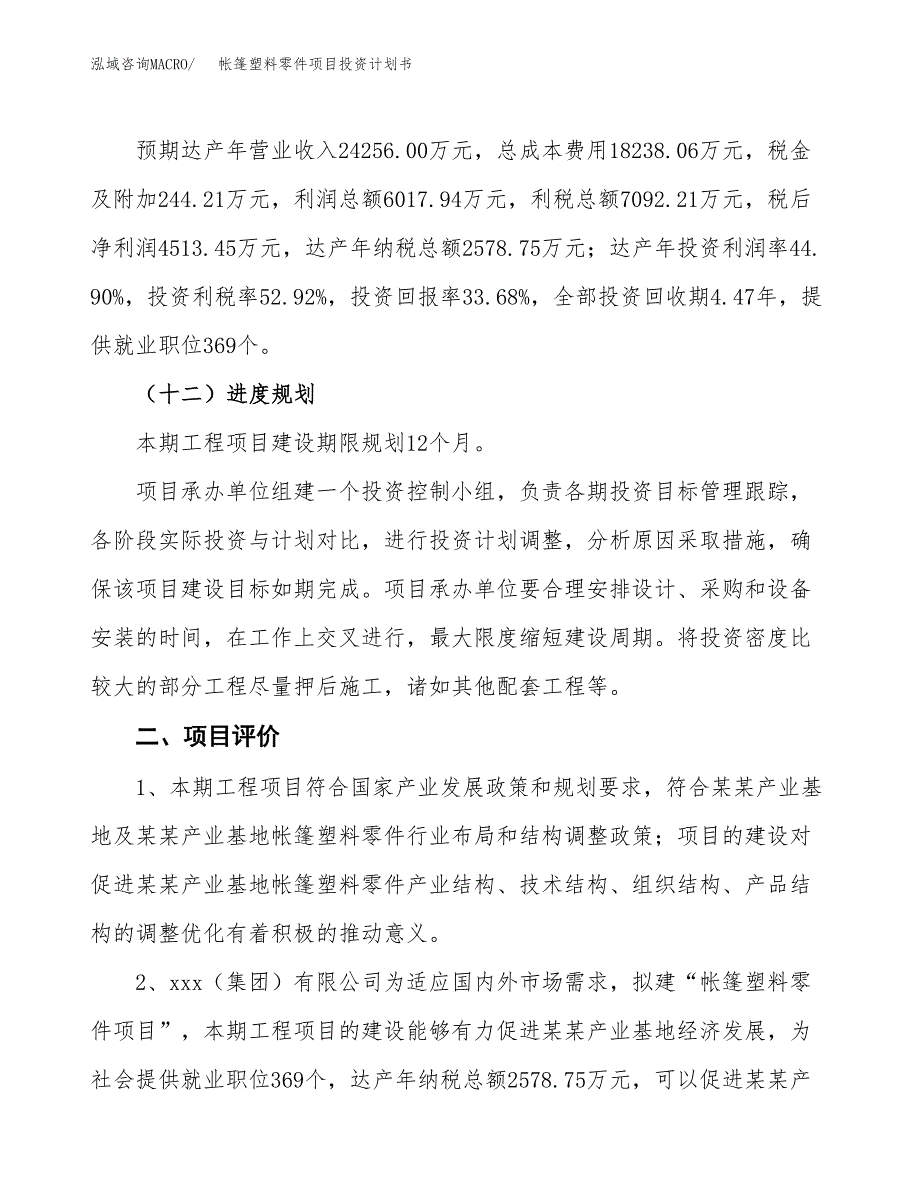 泓域咨询MACRO/　　帐篷塑料零件项目投资计划书

预期达产年营业收入24256.00万元，总成本费用18238.06万元，税金及附加244.21万元，利润总额6017.94万元，利税总额7092.21万元，税后净利润4513.45万元，达产年纳税总额2578.75万元；达产年投资利润率44.90%，投资利税率52.92%，投资回报率33.68%，全部投资回收期4.47年，提供就业职位369个。

（十二）进度规划

本期工程项目建设期限规划12个月。

项目承办单位组建一个投资控制小组，负责各期投资目标管理跟踪，各阶段实际投资与计划对比，进行投资计划调整，分析原因采取措施，确保该项目建设目标如期完成。项目承办单位要合理安排设计、采购和设备安装的时间，在工作上交叉进行，最大限度缩短建设周期。将投资密度比较大的部分工程尽量押后施工，诸如其他配套工程等。

二、项目评价

1、本期工程项目符合国家产业发展政策和规划要求，符合某某产业基地及某某产业基地帐篷塑料零件行业布局和结构调整政策；项目的建设对促进某某产业基地帐篷塑料零件产业结构、技术结构、组织结构、产品结构的调整优化有着积极的推动意义。

2、xxx（集团）有限公司为适应国内外市场需求，拟建“帐篷塑料零件项目”，本期工程项目的建设能够有力促进某某产业基地经济发展，为社会提供就业职位369个，达产年纳税总额2578.75万元，可以促进某某产